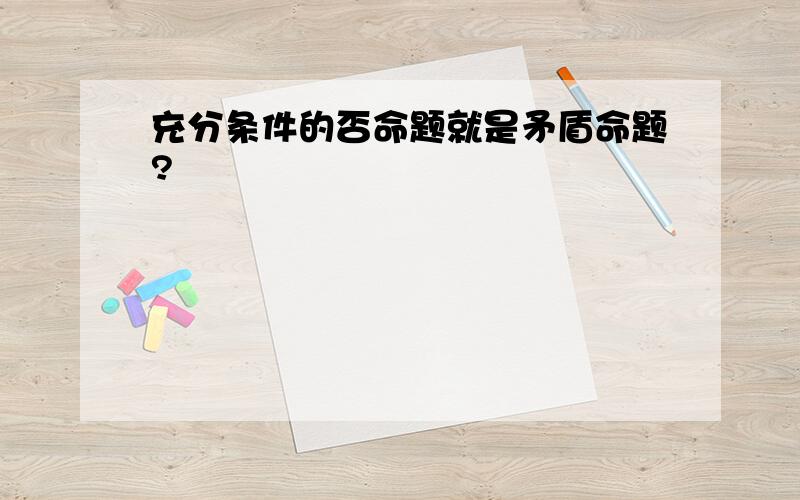 充分条件的否命题就是矛盾命题?